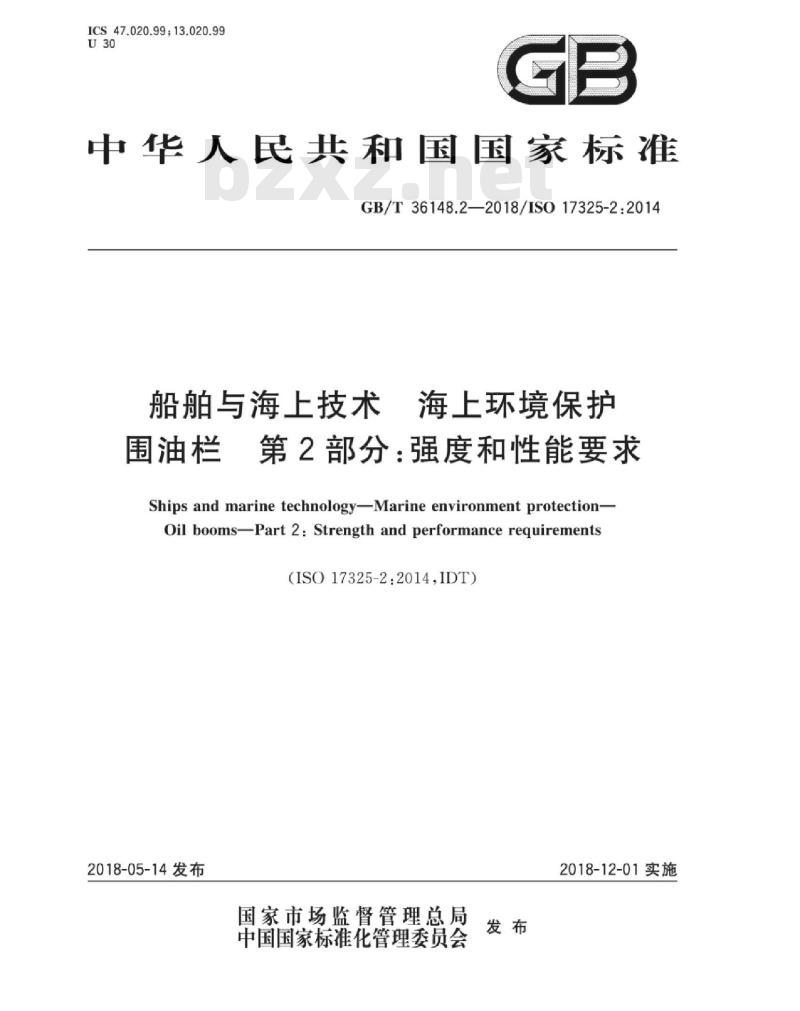 ICS 47.020.99;13.020.99
U 30

GB

中华人民共和国国家标准

bzxz.net

GB/T 36148.2—2018/ISO 17325-2:2014

船舶与海上技术　海上环境保护
围油栏　第2部分:强度和性能要求

Ships and marine technology—Marine environment protection—Oil booms—Part 2: Strength and performance requirements

(ISO 17325-2:2014,IDT)

2018-05-14 发布

2018-12-01 实施

国家市场监督管理总局
中国国家标准化管理委员会
发布